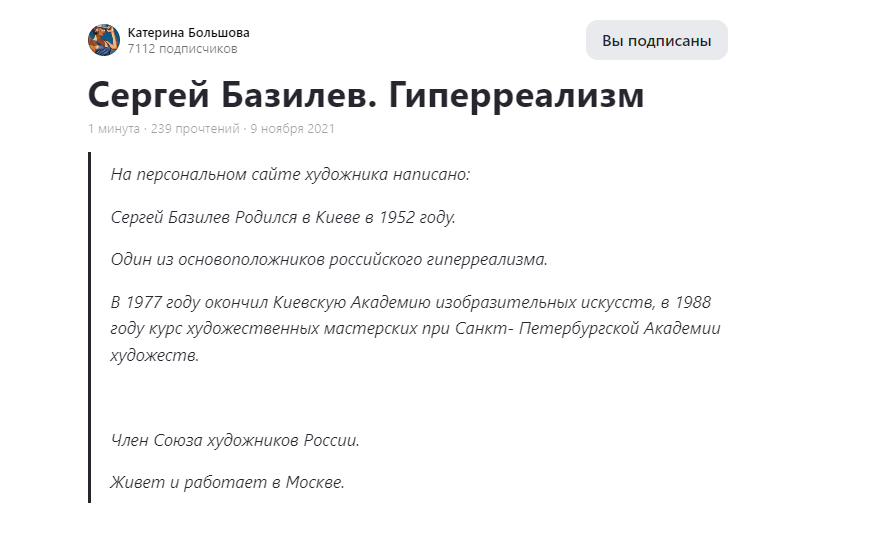 Катерина Большова
7112 подписчиков

Вы подписаны

Сергей Базилев. Гиперреализм

1 минута · 239 прочтений · 9 ноября 2021

На персональном сайте художника написано:

Сергей Базилев Родился в Киеве в 1952 году.

Один из основоположников российского гиперреализма.

В 1977 году окончил Киевскую Академию изобразительных искусств, в 1988 году курс художественных мастерских при Санкт- Петербургской Академии художеств.

Член Союза художников России.

Живет и работает в Москве.